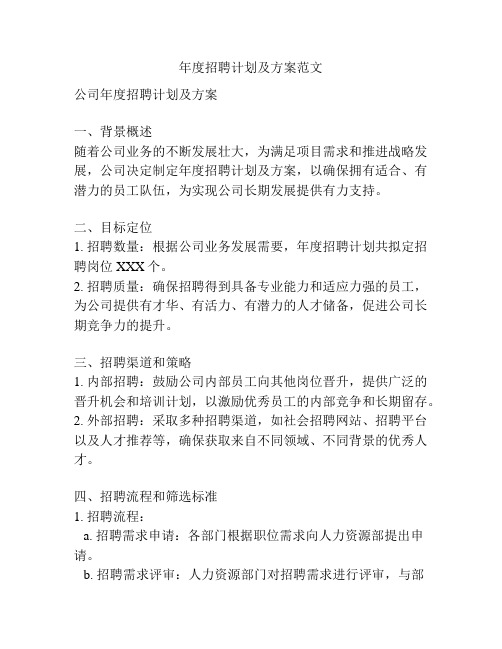 年度招聘计划及方案范文

公司年度招聘计划及方案

一、背景概述
随着公司业务的不断发展壮大，为满足项目需求和推进战略发展，公司决定制定年度招聘计划及方案，以确保拥有适合、有潜力的员工队伍，为实现公司长期发展提供有力支持。

二、目标定位
1. 招聘数量：根据公司业务发展需要，年度招聘计划共拟定招聘岗位 XXX 个。
2. 招聘质量：确保招聘得到具备专业能力和适应力强的员工，为公司提供有才华、有活力、有潜力的人才储备，促进公司长期竞争力的提升。

三、招聘渠道和策略
1. 内部招聘：鼓励公司内部员工向其他岗位晋升，提供广泛的晋升机会和培训计划，以激励优秀员工的内部竞争和长期留存。
2. 外部招聘：采取多种招聘渠道，如社会招聘网站、招聘平台以及人才推荐等，确保获取来自不同领域、不同背景的优秀人才。

四、招聘流程和筛选标准
1. 招聘流程：
a. 招聘需求申请：各部门根据职位需求向人力资源部提出申请。
b. 招聘需求评审：人力资源部门对招聘需求进行评审，与部